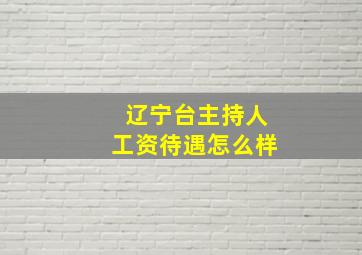 辽宁台主持人
工资待遇怎么样